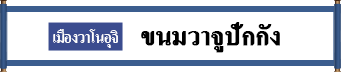 เมืองวาโนอุจิ

ขนมวาจูปักกัง